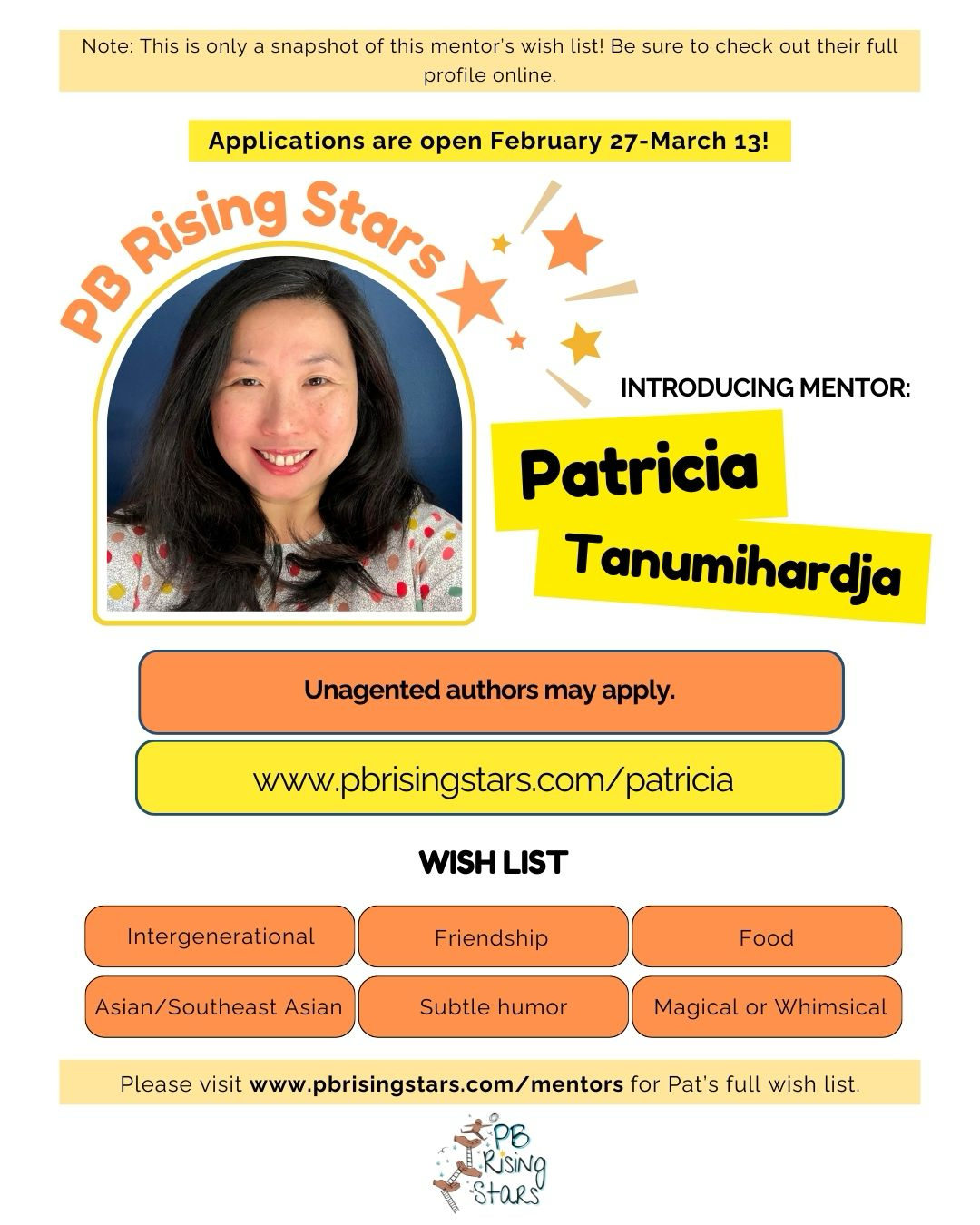 Note: This is only a snapshot of this mentor's wish list! Be sure to check out their full profile online.

Applications are open February 27-March 13!

PB Rising Stars

INTRODUCING MENTOR:

Patricia

Tanumihardja

Unagented authors may apply.

www.pbrisingstars.com/patricia

WISH LIST

Intergenerational

Friendship

Food

Asian/Southeast Asian

Subtle humor

Magical or Whimsical

Please visit www.pbrisingstars.com/mentors for Pat's full wish list.

PB Rising Stars